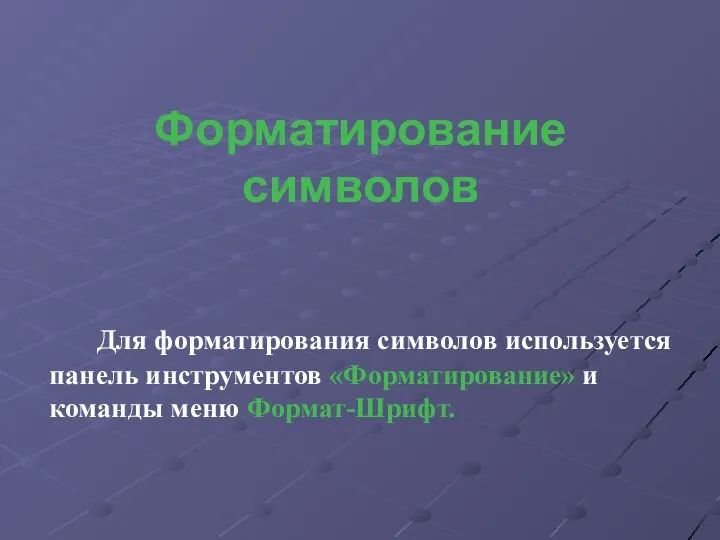 Форматирование символов

Для форматирования символов используется панель инструментов «Форматирование» и команды меню Формат-Шрифт.